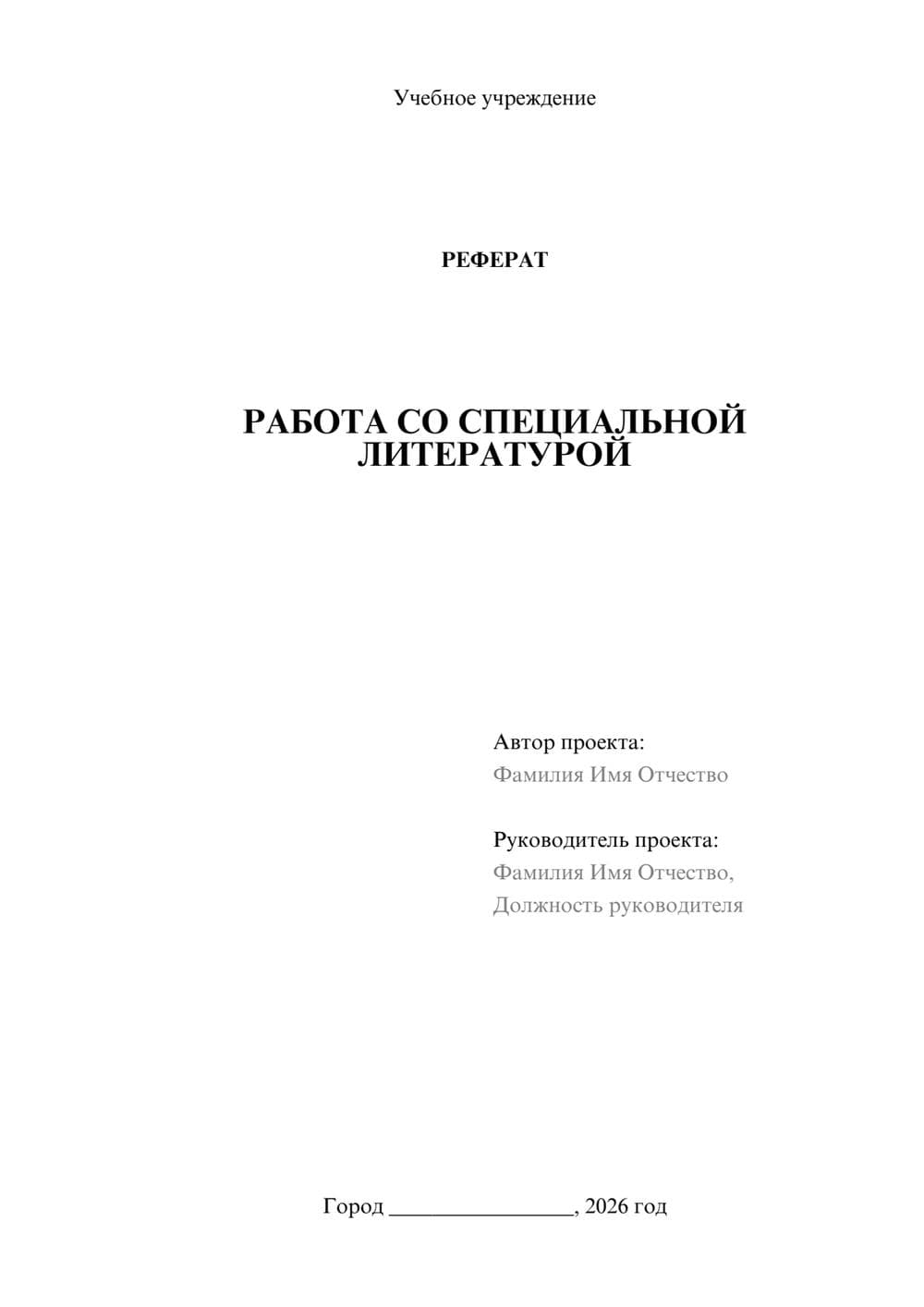 Учебное учреждение

РЕФЕРАТ

РАБОТА СО СПЕЦИАЛЬНОЙ ЛИТЕРАТУРОЙ

Автор проекта:
Фамилия Имя Отчество

Руководитель проекта:
Фамилия Имя Отчество,
Должность руководителя

Город ________________, 2026 год